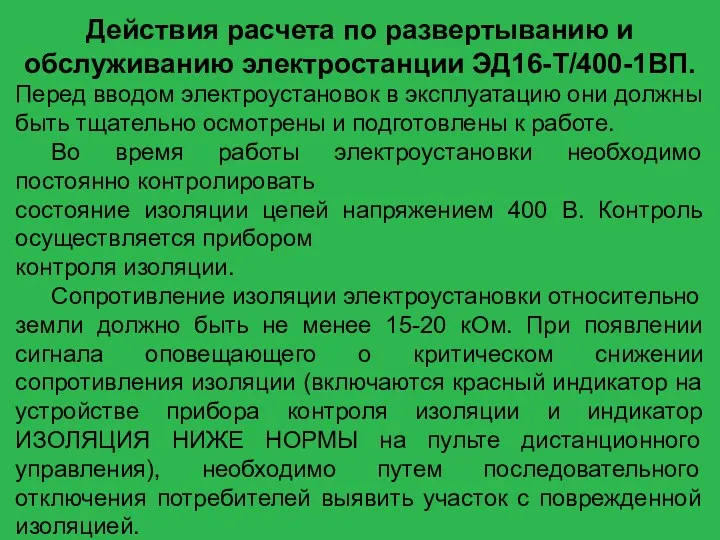 Действия расчета по развертыванию и обслуживанию электростанции ЭД16-Т/400-1ВП.

Перед вводом электроустановок в эксплуатацию они должны быть тщательно осмотрены и подготовлены к работе.

Во время работы электроустановки необходимо постоянно контролировать
состояние изоляции цепей напряжением 400 В. Контроль осуществляется прибором
контроля изоляции.

Сопротивление изоляции электроустановки относительно земли должно быть не менее 15-20 кОм. При появлении сигнала оповещающего о критическом снижении сопротивления изоляции (включаются красный индикатор на устройстве прибора контроля изоляции и индикатор ИЗОЛЯЦИЯ НИЖЕ НОРМЫ на пульте дистанционного управления), необходимо путем последовательного отключения потребителей выявить участок с поврежденной изоляцией.